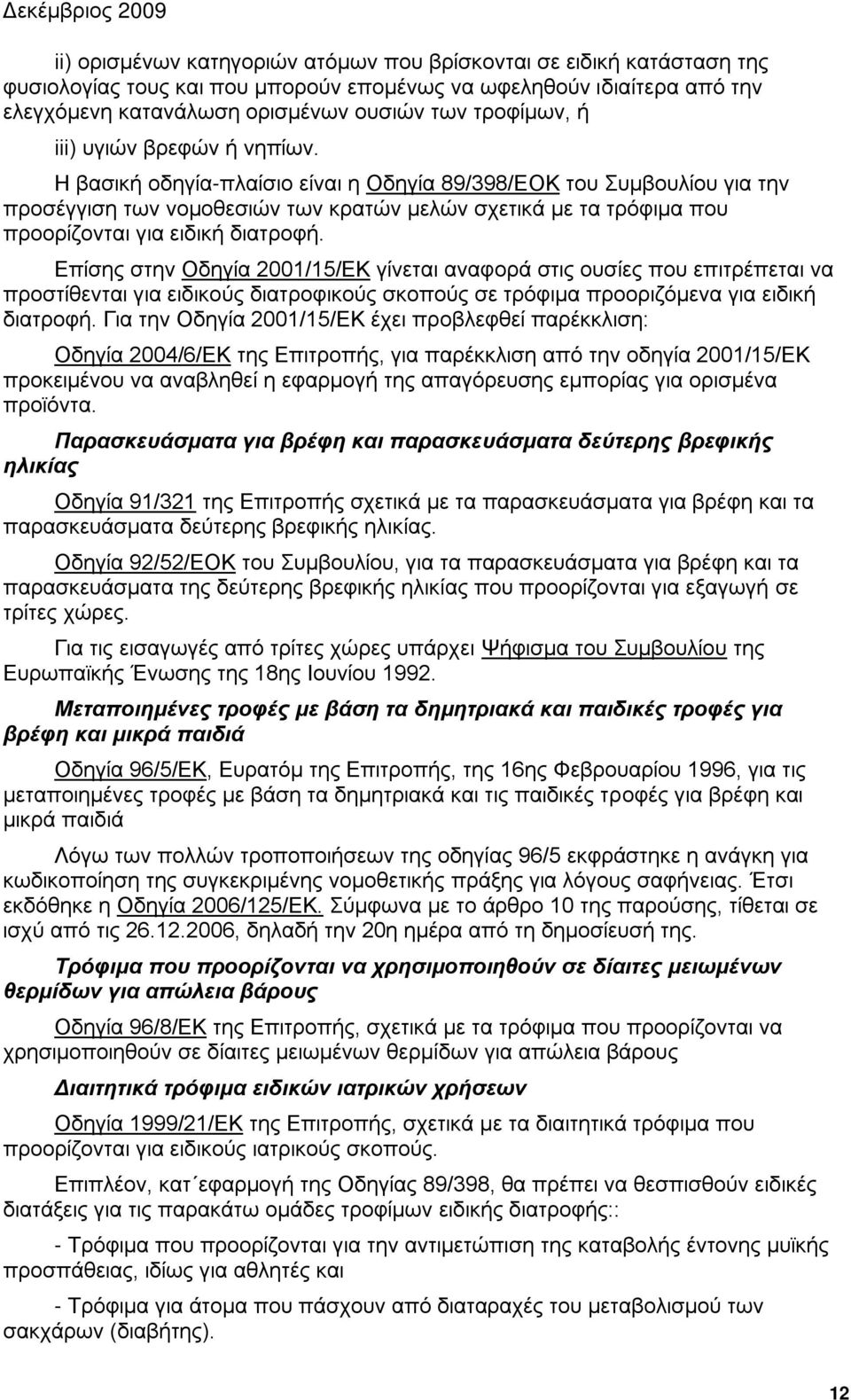 Δεκέμβριος 2009

ii) ορισμένων κατηγοριών ατόμων που βρίσκονται σε ειδική κατάσταση της φυσιολογίας τους και που μπορούν επομένως να ωφεληθούν ιδιαίτερα από την ελεγχόμενη κατανάλωση ορισμένων ουσιών των τροφίμων, ή

iii) υγιών βρεφών ή νηπίων.

Η βασική οδηγία-πλαίσιο είναι η Οδηγία 89/398/ΕΟΚ του Συμβουλίου για την προσέγγιση των νομοθεσιών των κρατών μελών σχετικά με τα τρόφιμα που προορίζονται για ειδική διατροφή.

Επίσης στην Οδηγία 2001/15/ΕΚ γίνεται αναφορά στις ουσίες που επιτρέπεται να προστίθενται για ειδικούς διατροφικούς σκοπούς σε τρόφιμα προοριζόμενα για ειδική διατροφή. Για την Οδηγία 2001/15/ΕΚ έχει προβλεφθεί παρέκκλιση:

Οδηγία 2004/6/ΕΚ της Επιτροπής, για παρέκκλιση από την οδηγία 2001/15/ΕΚ προκειμένου να αναβληθεί η εφαρμογή της απαγόρευσης εμπορίας για ορισμένα προϊόντα.

Παρασκευάσματα για βρέφη και παρασκευάσματα δεύτερης βρεφικής ηλικίας

Οδηγία 91/321 της Επιτροπής σχετικά με τα παρασκευάσματα για βρέφη και τα παρασκευάσματα δεύτερης βρεφικής ηλικίας.

Οδηγία 92/52/ΕΟΚ του Συμβουλίου, για τα παρασκευάσματα για βρέφη και τα παρασκευάσματα της δεύτερης βρεφικής ηλικίας που προορίζονται για εξαγωγή σε τρίτες χώρες.

Για τις εισαγωγές από τρίτες χώρες υπάρχει Ψήφισμα του Συμβουλίου της Ευρωπαϊκής Ένωσης της 18ης Ιουνίου 1992.

Μεταποιημένες τροφές με βάση τα δημητριακά και παιδικές τροφές για βρέφη και μικρά παιδιά

Οδηγία 96/5/ΕΚ, Ευρατόμ της Επιτροπής, της 16ης Φεβρουαρίου 1996, για τις μεταποιημένες τροφές με βάση τα δημητριακά και τις παιδικές τροφές για βρέφη και μικρά παιδιά

Λόγω των πολλών τροποποιήσεων της οδηγίας 96/5 εκφράστηκε η ανάγκη για κωδικοποίηση της συγκεκριμένης νομοθετικής πράξης για λόγους σαφήνειας. Έτσι εκδόθηκε η Οδηγία 2006/125/ΕΚ. Σύμφωνα με το άρθρο 10 της παρούσης, τίθεται σε ισχύ από τις 26.12.2006, δηλαδή την 20η ημέρα από τη δημοσίευσή της.

Τρόφιμα που προορίζονται να χρησιμοποιηθούν σε δίαιτες μειωμένων θερμίδων για απώλεια βάρους

Οδηγία 96/8/ΕΚ της Επιτροπής, σχετικά με τα τρόφιμα που προορίζονται να χρησιμοποιηθούν σε δίαιτες μειωμένων θερμίδων για απώλεια βάρους

Διαιτητικά τρόφιμα ειδικών ιατρικών χρήσεων

Οδηγία 1999/21/ΕΚ της Επιτροπής, σχετικά με τα διαιτητικά τρόφιμα που προορίζονται για ειδικούς ιατρικούς σκοπούς.

Επιπλέον, κατ΄εφαρμογή της Οδηγίας 89/398, θα πρέπει να θεσπισθούν ειδικές διατάξεις για τις παρακάτω ομάδες τροφίμων ειδικής διατροφής::

- Τρόφιμα που προορίζονται για την αντιμετώπιση της καταβολής έντονης μυϊκής προσπάθειας, ιδίως για αθλητές και

- Τρόφιμα για άτομα που πάσχουν από διαταραχές του μεταβολισμού των σακχάρων (διαβήτης).

12